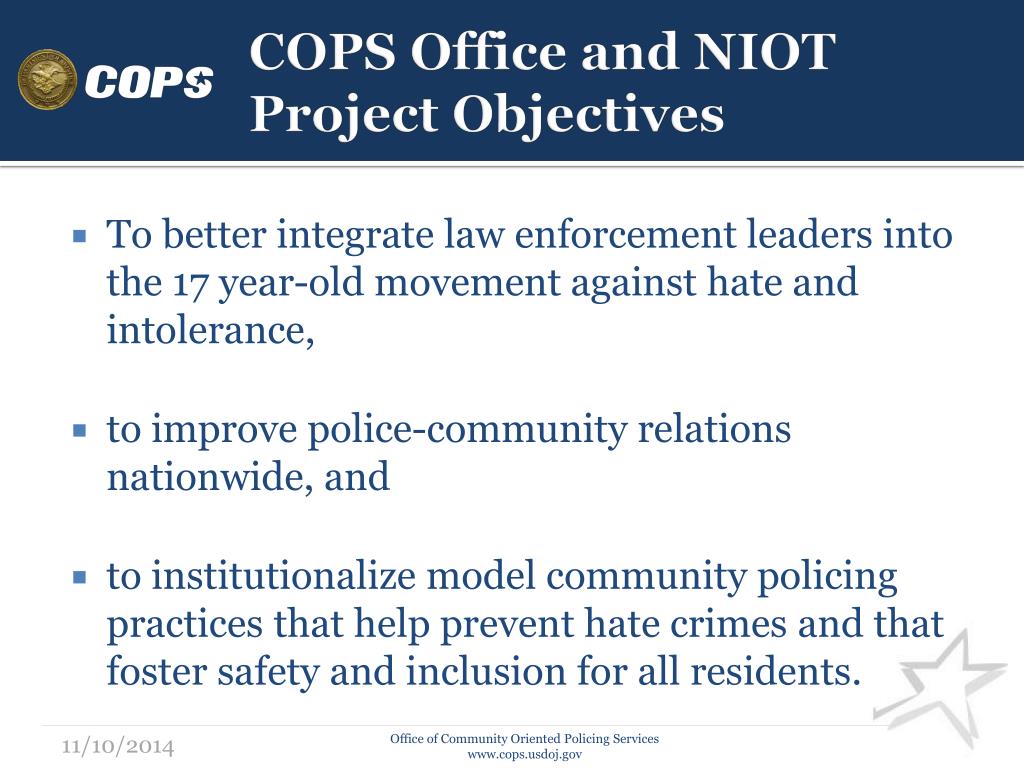 COPS

COPS Office and NIOT Project Objectives

▪ To better integrate law enforcement leaders into the 17 year-old movement against hate and intolerance,

▪ to improve police-community relations nationwide, and

▪ to institutionalize model community policing practices that help prevent hate crimes and that foster safety and inclusion for all residents.

11/10/2014

Office of Community Oriented Policing Services
www.cops.usdoj.gov